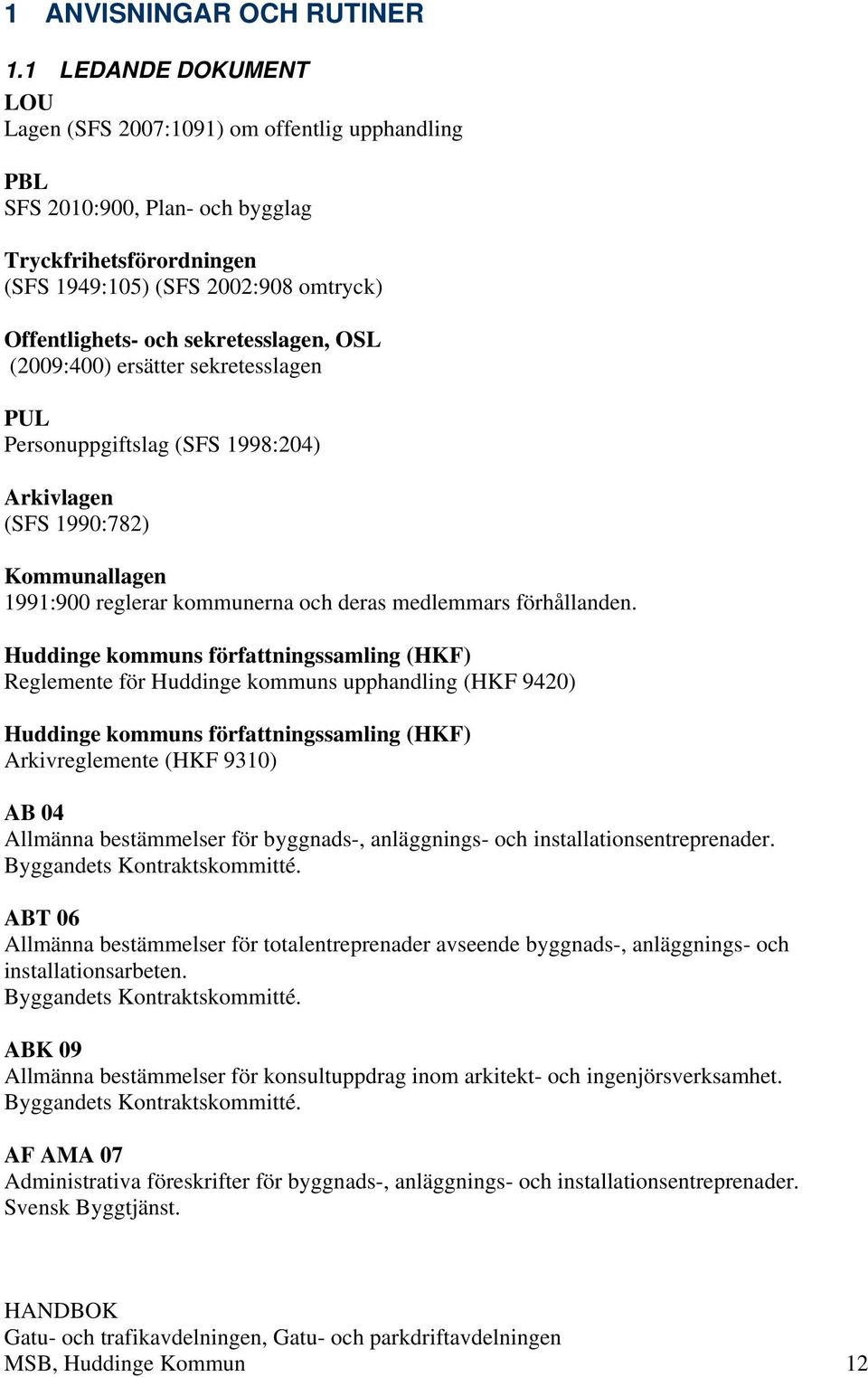 1 ANVISNINGAR OCH RUTINER

1.1 LEDANDE DOKUMENT

LOU
Lagen (SFS 2007:1091) om offentlig upphandling

PBL
SFS 2010:900, Plan- och bygglag

Tryckfrihetsförordningen
(SFS 1949:105) (SFS 2002:908 omtryck)

Offentlighets- och sekretesslagen, OSL
(2009:400) ersätter sekretesslagen

PUL
Personuppgiftslag (SFS 1998:204)

Arkivlagen
(SFS 1990:782)

Kommunallagen
1991:900 reglerar kommunerna och deras medlemmars förhållanden.

Huddinge kommuns författningssamling (HKF)
Reglemente för Huddinge kommuns upphandling (HKF 9420)

Huddinge kommuns författningssamling (HKF)
Arkivreglemente (HKF 9310)

AB 04
Allmänna bestämmelser för byggnads-, anläggnings- och installationsentreprenader.
Byggandets Kontraktskommitté.

ABT 06
Allmänna bestämmelser för totalentreprenader avseende byggnads-, anläggnings- och installationsarbeten.
Byggandets Kontraktskommitté.

ABK 09
Allmänna bestämmelser för konsultuppdrag inom arkitekt- och ingenjörsverksamhet.
Byggandets Kontraktskommitté.

AF AMA 07
Administrativa föreskrifter för byggnads-, anläggnings- och installationsentreprenader.
Svensk Byggtjänst.

HANDBOK
Gatu- och trafikavdelningen, Gatu- och parkdriftavdelningen
MSB, Huddinge Kommun 12